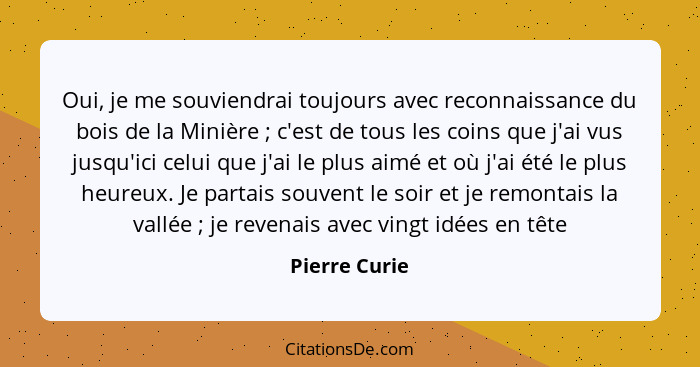 Oui, je me souviendrai toujours avec reconnaissance du bois de la Minière ; c'est de tous les coins que j'ai vus jusqu'ici celui que j'ai le plus aimé et où j'ai été le plus heureux. Je partais souvent le soir et je remontais la vallée ; je revenais avec vingt idées en tête

Pierre Curie

CitationsDe.com